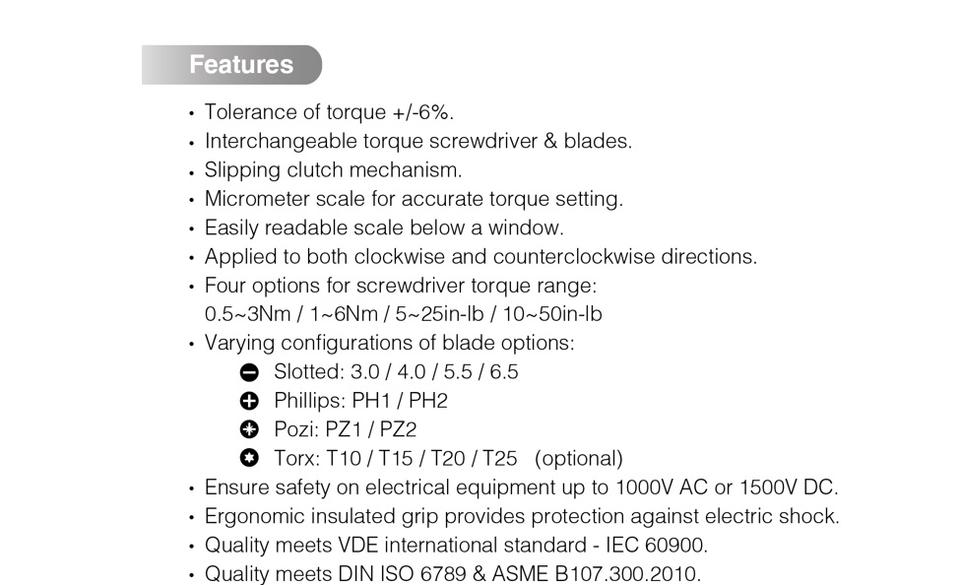 Features

• Tolerance of torque +/-6%.
• Interchangeable torque screwdriver & blades.
• Slipping clutch mechanism.
• Micrometer scale for accurate torque setting.
• Easily readable scale below a window.
• Applied to both clockwise and counterclockwise directions.
• Four options for screwdriver torque range:
0.5~3Nm / 1~6Nm / 5~25in-lb / 10~50in-lb
• Varying configurations of blade options:
Slotted: 3.0 / 4.0 / 5.5 / 6.5
Phillips: PH1 / PH2
Pozi: PZ1 / PZ2
Torx: T10 / T15 / T20 / T25 (optional)
• Ensure safety on electrical equipment up to 1000V AC or 1500V DC.
• Ergonomic insulated grip provides protection against electric shock.
• Quality meets VDE international standard - IEC 60900.
• Quality meets DIN ISO 6789 & ASME B107.300.2010.